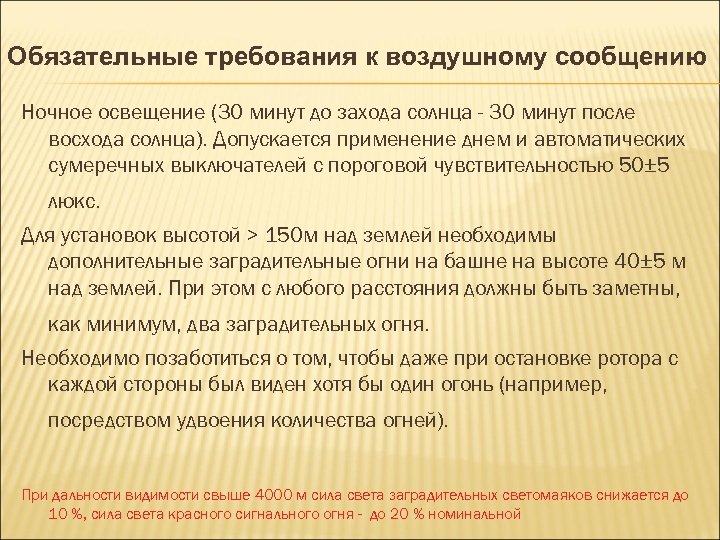 Обязательные требования к воздушному сообщению

Ночное освещение (30 минут до захода солнца - 30 минут после восхода солнца). Допускается применение днем и автоматических сумеречных выключателей с пороговой чувствительностью 50±5 люкс.

Для установок высотой > 150м над землей необходимы дополнительные заградительные огни на башне на высоте 40±5 м над землей. При этом с любого расстояния должны быть заметны, как минимум, два заградительных огня.

Необходимо позаботиться о том, чтобы даже при остановке ротора с каждой стороны был виден хотя бы один огонь (например, посредством удвоения количества огней).

При дальности видимости свыше 4000 м сила света заградительных светомаяков снижается до 10 %, сила света красного сигнального огня - до 20 % номинальной